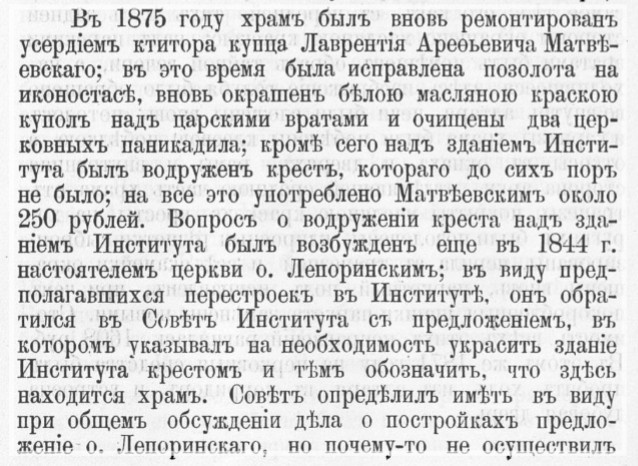 Въ 1875 году храмъ былъ вновь ремонтированъ усердіемъ ктитора купца Лаврентія Ареѳьевича Матвѣевскаго; въ это время была исправлена позолота на иконостасѣ, вновь окрашенъ бѣлою масляною краскою куполъ надъ царскими вратами и очищены два церковныхъ паникадила; кромѣ сего надъ зданіемъ Института былъ водруженъ крестъ, котораго до сихъ поръ не было; на все это употреблено Матвѣевскимъ около 250 рублей. Вопросъ о водруженіи креста надъ зданіемъ Института былъ возбужденъ еще въ 1844 г. настоятелемъ церкви о. Лепоринскимъ; въ виду предполагавшихся перестроекъ въ Институтѣ, онъ обратился въ Совѣтъ Института съ предложеніемъ, въ которомъ указывалъ на необходимость украсить зданіе Института крестомъ и тѣмъ обозначить, что здѣсь находится храмъ. Совѣтъ опредѣлилъ имѣть въ виду при общемъ обсужденіи дѣла о постройкахъ предложеніе о. Лепоринскаго, но почему-то не осуществилъ